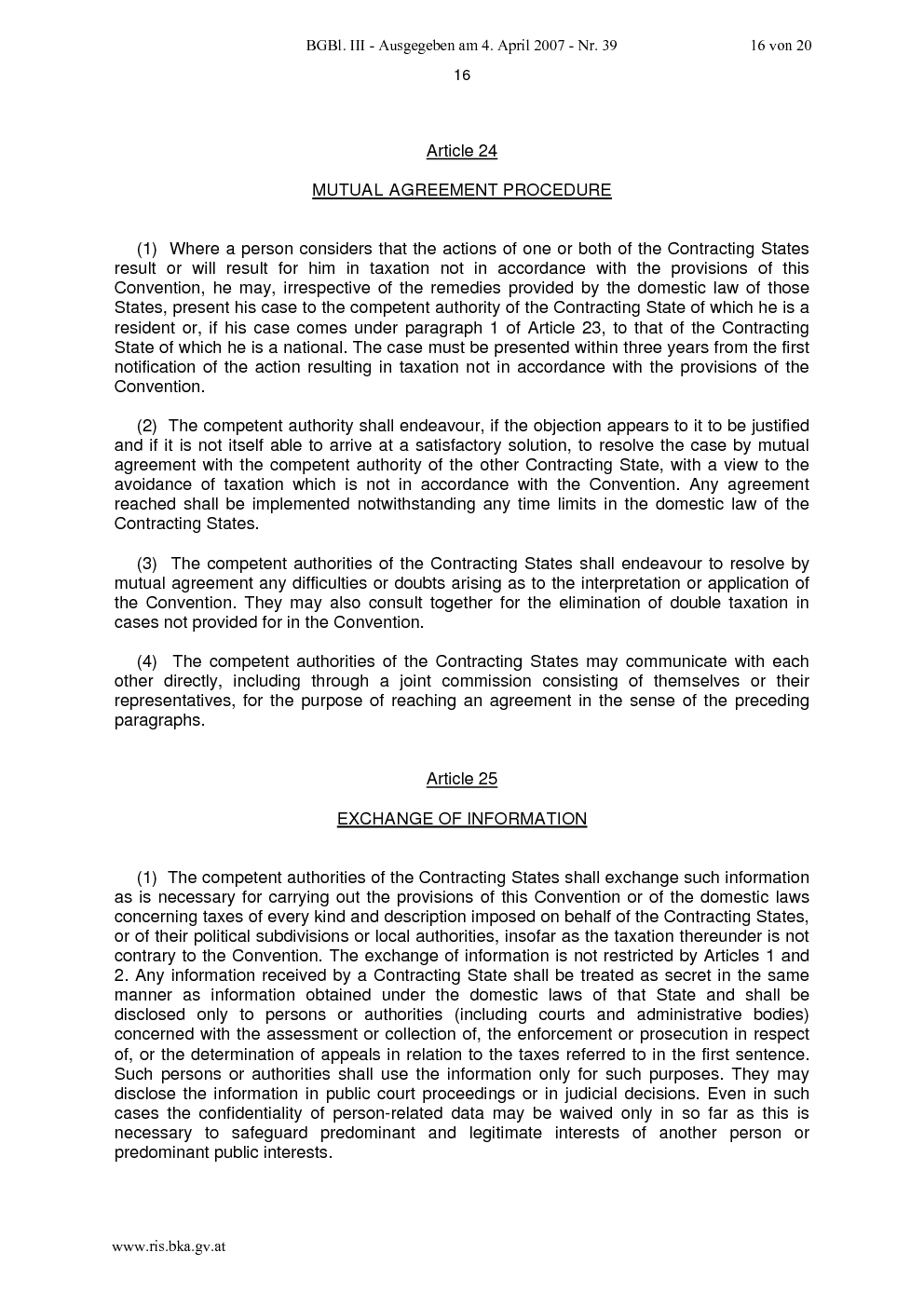 BGBl. III - Ausgegeben am 4. April 2007 - Nr. 39 16 von 20

16

Article 24

MUTUAL AGREEMENT PROCEDURE

(1) Where a person considers that the actions of one or both of the Contracting States result or will result for him in taxation not in accordance with the provisions of this Convention, he may, irrespective of the remedies provided by the domestic law of those States, present his case to the competent authority of the Contracting State of which he is a resident or, if his case comes under paragraph 1 of Article 23, to that of the Contracting State of which he is a national. The case must be presented within three years from the first notification of the action resulting in taxation not in accordance with the provisions of the Convention.

(2) The competent authority shall endeavour, if the objection appears to it to be justified and if it is not itself able to arrive at a satisfactory solution, to resolve the case by mutual agreement with the competent authority of the other Contracting State, with a view to the avoidance of taxation which is not in accordance with the Convention. Any agreement reached shall be implemented notwithstanding any time limits in the domestic law of the Contracting States.

(3) The competent authorities of the Contracting States shall endeavour to resolve by mutual agreement any difficulties or doubts arising as to the interpretation or application of the Convention. They may also consult together for the elimination of double taxation in cases not provided for in the Convention.

(4) The competent authorities of the Contracting States may communicate with each other directly, including through a joint commission consisting of themselves or their representatives, for the purpose of reaching an agreement in the sense of the preceding paragraphs.

Article 25

EXCHANGE OF INFORMATION

(1) The competent authorities of the Contracting States shall exchange such information as is necessary for carrying out the provisions of this Convention or of the domestic laws concerning taxes of every kind and description imposed on behalf of the Contracting States, or of their political subdivisions or local authorities, insofar as the taxation thereunder is not contrary to the Convention. The exchange of information is not restricted by Articles 1 and 2. Any information received by a Contracting State shall be treated as secret in the same manner as information obtained under the domestic laws of that State and shall be disclosed only to persons or authorities (including courts and administrative bodies) concerned with the assessment or collection of, the enforcement or prosecution in respect of, or the determination of appeals in relation to the taxes referred to in the first sentence. Such persons or authorities shall use the information only for such purposes. They may disclose the information in public court proceedings or in judicial decisions. Even in such cases the confidentiality of person-related data may be waived only in so far as this is necessary to safeguard predominant and legitimate interests of another person or predominant public interests.

www.ris.bka.gv.at